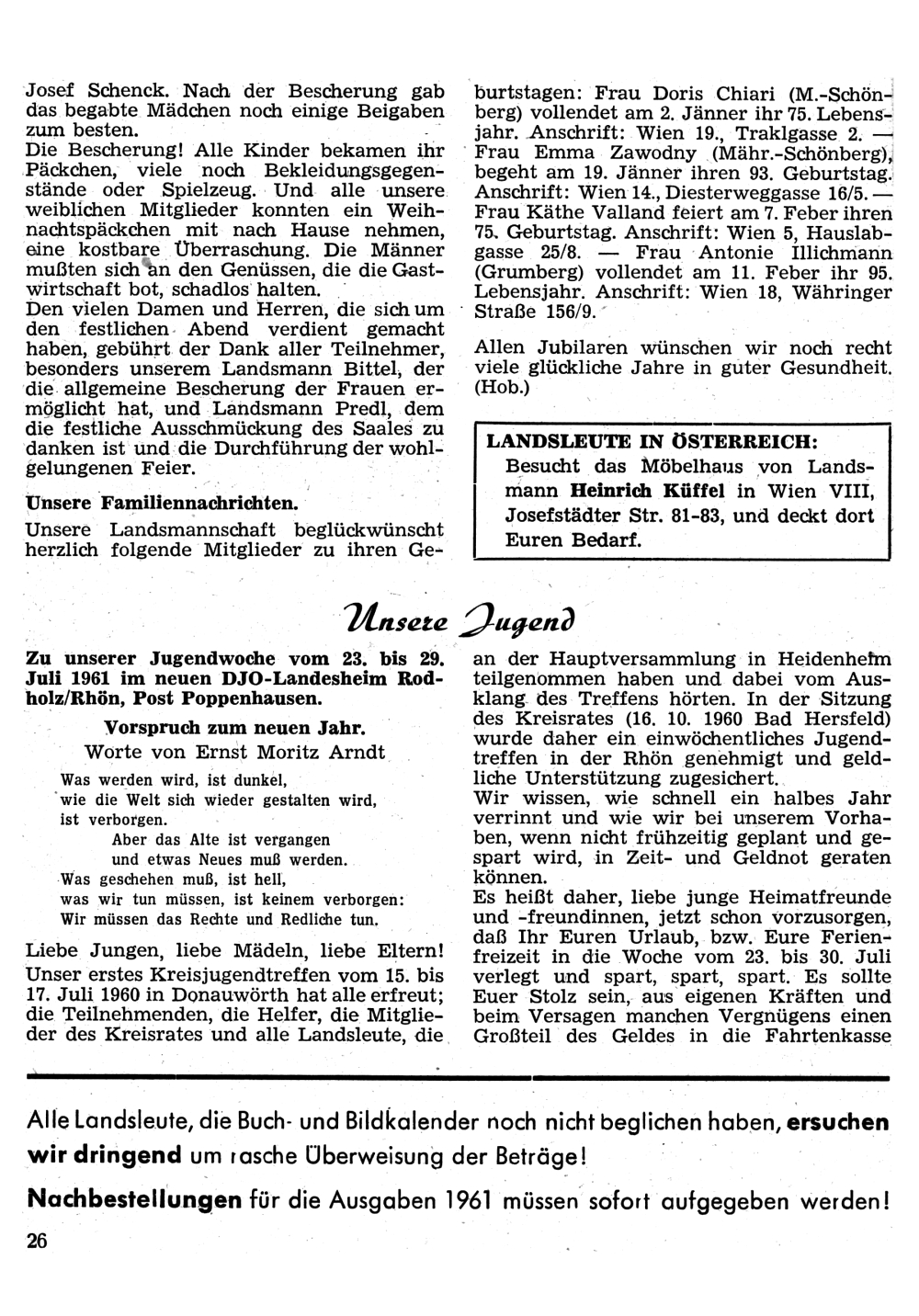 Josef Schenck. Nach der Bescherung gab das begabte Mädchen noch einige Beigaben zum besten.
Die Bescherung! Alle Kinder bekamen ihr Päckchen, viele noch Bekleidungsgegenstände oder Spielzeug. Und alle unsere weiblichen Mitglieder konnten ein Weihnachtspäckchen mit nach Hause nehmen, eine kostbare Überraschung. Die Männer mußten sich an den Genüssen, die die Gastwirtschaft bot, schadlos halten.
Den vielen Damen und Herren, die sich um den festlichen Abend verdient gemacht haben, gebührt der Dank aller Teilnehmer, besonders unserem Landsmann Bittel, der die allgemeine Bescherung der Frauen ermöglicht hat, und Landsmann Predl, dem die festliche Ausschmückung des Saales zu danken ist und die Durchführung der wohlgelungenen Feier.

Unsere Familiennachrichten.
Unsere Landsmannschaft beglückwünscht herzlich folgende Mitglieder zu ihren Geburtstagen: Frau Doris Chiari (M.-Schönberg) vollendet am 2. Jänner ihr 75. Lebensjahr. Anschrift: Wien 19., Traklgasse 2. — Frau Emma Zawodny (Mähr.-Schönberg), begeht am 19. Jänner ihren 93. Geburtstag. Anschrift: Wien 14., Diesterweggasse 16/5. — Frau Käthe Valland feiert am 7. Feber ihren 75. Geburtstag. Anschrift: Wien 5, Hauslabgasse 25/8. — Frau Antonie Illichmann (Grumberg) vollendet am 11. Feber ihr 95. Lebensjahr. Anschrift: Wien 18, Währinger Straße 156/9.

Allen Jubilaren wünschen wir noch recht viele glückliche Jahre in guter Gesundheit. (Hob.)

LANDSLEUTE IN ÖSTERREICH:
Besucht das Möbelhaus von Landsmann Heinrich Küffel in Wien VIII, Josefstädter Str. 81-83, und deckt dort Euren Bedarf.

Unsere Jugend

Zu unserer Jugendwoche vom 23. bis 29. Juli 1961 im neuen DJO-Landesheim Rodholz/Rhön, Post Poppenhausen.

Vorspruch zum neuen Jahr.
Worte von Ernst Moritz Arndt

Was werden wird, ist dunkel,
wie die Welt sich wieder gestalten wird,
ist verborgen.
Aber das Alte ist vergangen
und etwas Neues muß werden.
Was geschehen muß, ist hell,
was wir tun müssen, ist keinem verborgen:
Wir müssen das Rechte und Redliche tun.

Liebe Jungen, liebe Mädeln, liebe Eltern!
Unser erstes Kreisjugendtreffen vom 15. bis 17. Juli 1960 in Donauwörth hat alle erfreut; die Teilnehmenden, die Helfer, die Mitglieder des Kreisrates und alle Landsleute, die an der Hauptversammlung in Heidenheim teilgenommen haben und dabei vom Ausklang des Treffens hörten. In der Sitzung des Kreisrates (16. 10. 1960 Bad Hersfeld) wurde daher ein einwöchentliches Jugendtreffen in der Rhön genehmigt und geldliche Unterstützung zugesichert.
Wir wissen, wie schnell ein halbes Jahr verrinnt und wie wir bei unserem Vorhaben, wenn nicht frühzeitig geplant und gespart wird, in Zeit- und Geldnot geraten können.
Es heißt daher, liebe junge Heimatfreunde und -freundinnen, jetzt schon vorzusorgen, daß Ihr Euren Urlaub, bzw. Eure Ferienfreizeit in die Woche vom 23. bis 30. Juli verlegt und spart, spart, spart. Es sollte Euer Stolz sein, aus eigenen Kräften und beim Versagen manchen Vergnügens einen Großteil des Geldes in die Fahrtenkasse

Alle Landsleute, die Buch- und Bildkalender noch nicht beglichen haben, ersuchen wir dringend um rasche Überweisung der Beträge!

Nachbestellungen für die Ausgaben 1961 müssen sofort aufgegeben werden!

26